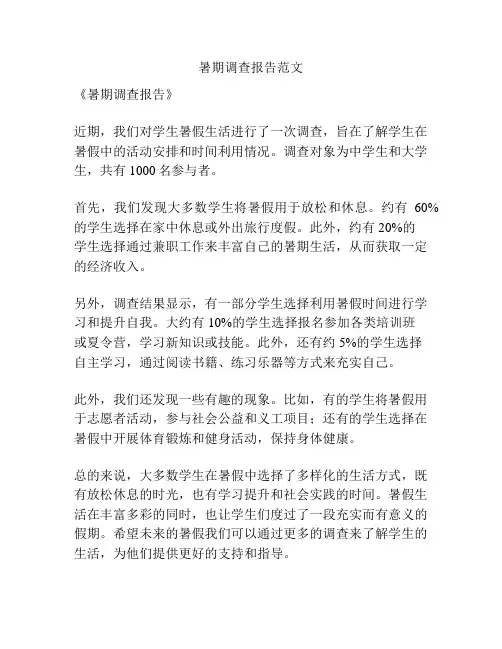 暑期调查报告范文

《暑期调查报告》

近期，我们对学生暑假生活进行了一次调查，旨在了解学生在暑假中的活动安排和时间利用情况。调查对象为中学生和大学生，共有 1000 名参与者。

首先，我们发现大多数学生将暑假用于放松和休息。约有 60%的学生选择在家中休息或外出旅行度假。此外，约有 20%的学生选择通过兼职工作来丰富自己的暑期生活，从而获取一定的经济收入。

另外，调查结果显示，有一部分学生选择利用暑假时间进行学习和提升自我。大约有 10%的学生选择报名参加各类培训班或夏令营，学习新知识或技能。此外，还有约 5%的学生选择自主学习，通过阅读书籍、练习乐器等方式来充实自己。

此外，我们还发现一些有趣的现象。比如，有的学生将暑假用于志愿者活动，参与社会公益和义工项目；还有的学生选择在暑假中开展体育锻炼和健身活动，保持身体健康。

总的来说，大多数学生在暑假中选择了多样化的生活方式，既有放松休息的时光，也有学习提升和社会实践的时间。暑假生活在丰富多彩的同时，也让学生们度过了一段充实而有意义的假期。希望未来的暑假我们可以通过更多的调查来了解学生的生活，为他们提供更好的支持和指导。